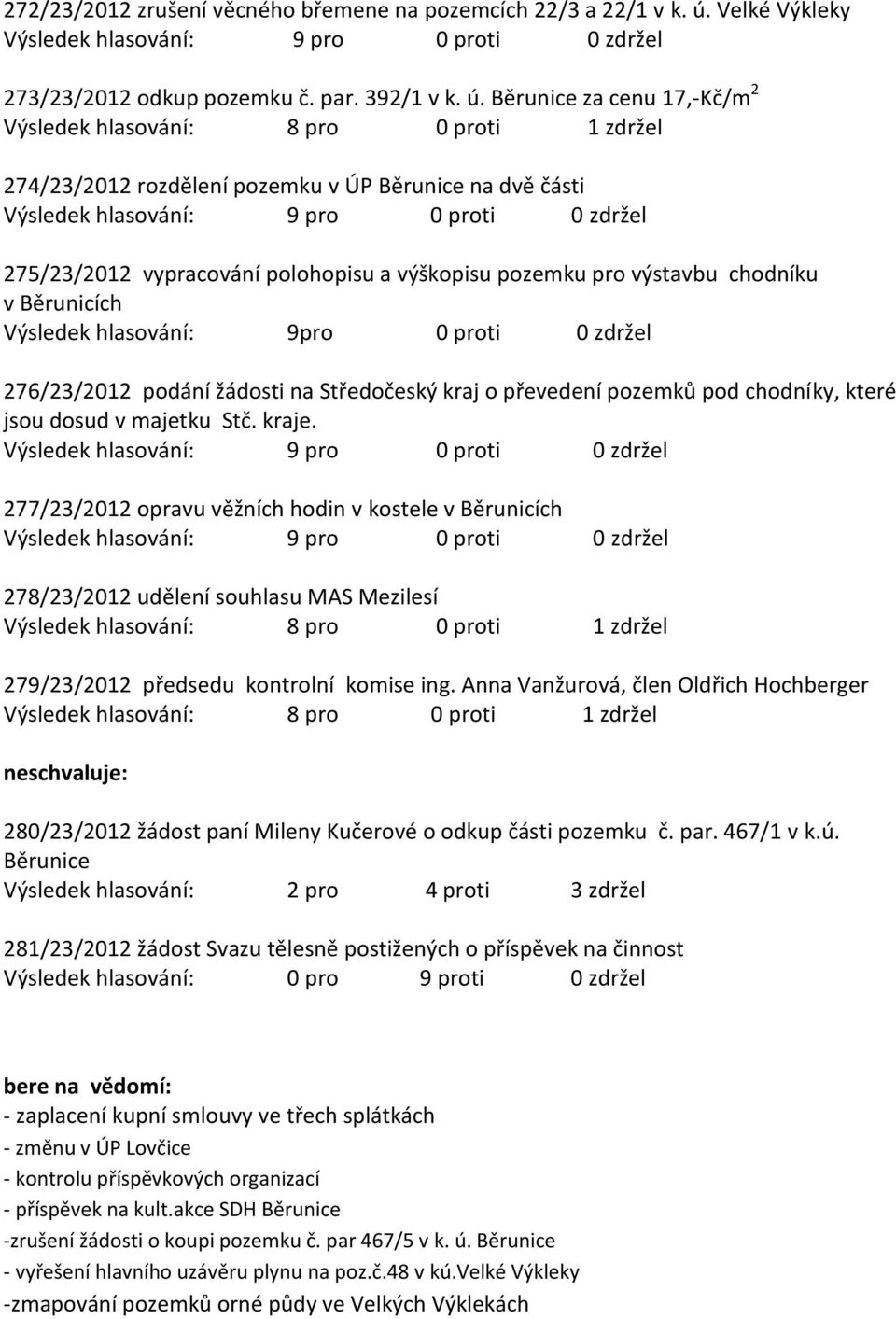 272/23/2012 zrušení věcného břemene na pozemcích 22/3 a 22/1 v k. ú. Velké Výkleky
Výsledek hlasování: 9 pro 0 proti 0 zdržel

273/23/2012 odkup pozemku č. par. 392/1 v k. ú. Běrunice za cenu 17,-Kč/m$^2$
Výsledek hlasování: 8 pro 0 proti 1 zdržel

274/23/2012 rozdělení pozemku v ÚP Běrunice na dvě části
Výsledek hlasování: 9 pro 0 proti 0 zdržel

275/23/2012 vypracování polohopisu a výškopisu pozemku pro výstavbu chodníku v Běrunicích
Výsledek hlasování: 9pro 0 proti 0 zdržel

276/23/2012 podání žádosti na Středočeský kraj o převedení pozemků pod chodníky, které jsou dosud v majetku Stč. kraje.
Výsledek hlasování: 9 pro 0 proti 0 zdržel

277/23/2012 opravu věžních hodin v kostele v Běrunicích
Výsledek hlasování: 9 pro 0 proti 0 zdržel

278/23/2012 udělení souhlasu MAS Mezilesí
Výsledek hlasování: 8 pro 0 proti 1 zdržel

279/23/2012 předsedu kontrolní komise ing. Anna Vanžurová, člen Oldřich Hochberger
Výsledek hlasování: 8 pro 0 proti 1 zdržel

neschvaluje:

280/23/2012 žádost paní Mileny Kučerové o odkup části pozemku č. par. 467/1 v k.ú. Běrunice
Výsledek hlasování: 2 pro 4 proti 3 zdržel

281/23/2012 žádost Svazu tělesně postižených o příspěvek na činnost
Výsledek hlasování: 0 pro 9 proti 0 zdržel

bere na vědomí:
- zaplacení kupní smlouvy ve třech splátkách
- změnu v ÚP Lovčice
- kontrolu příspěvkových organizací
- příspěvek na kult.akce SDH Běrunice
-zrušení žádosti o koupi pozemku č. par 467/5 v k. ú. Běrunice
- vyřešení hlavního uzávěru plynu na poz.č.48 v kú.Velké Výkleky
-zmapování pozemků orné půdy ve Velkých Výklekách